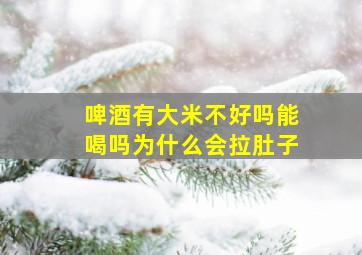 啤酒有大米不好吗能喝吗为什么会拉肚子